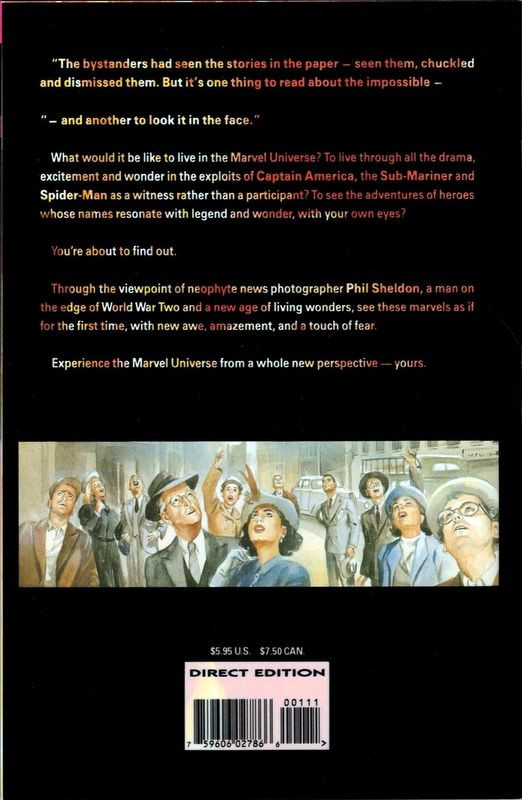 "The bystanders had seen the stories in the paper – seen them, chuckled and dismissed them. But it's one thing to read about the impossible –

" – and another to look it in the face."

What would it be like to live in the Marvel Universe? To live through all the drama, excitement and wonder in the exploits of Captain America, the Sub-Mariner and Spider-Man as a witness rather than a participant? To see the adventures of heroes whose names resonate with legend and wonder, with your own eyes?

You're about to find out.

Through the viewpoint of neophyte news photographer Phil Sheldon, a man on the edge of World War Two and a new age of living wonders, see these marvels as if for the first time, with new awe, amazement, and a touch of fear.

Experience the Marvel Universe from a whole new perspective — yours.

$5.95 U.S. $7.50 CAN.

DIRECT EDITION

00111

7 59606 02786 6